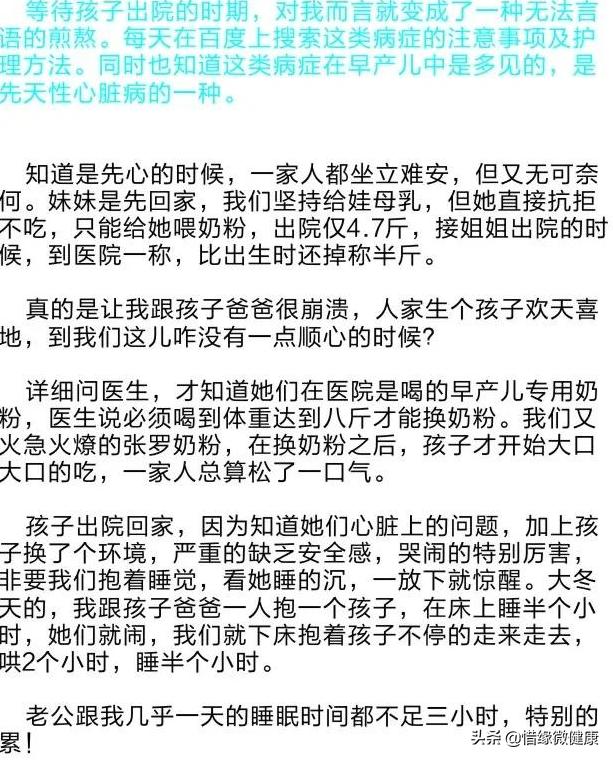 等待孩子出院的时期，对我而言就变成了一种无法言语的煎熬。每天在百度上搜索这类病症的注意事项及护理方法。同时也知道这类病症在早产儿中是多见的，是先天性心脏病的一种。

知道是先心的时候，一家人都坐立难安，但又无可奈何。妹妹是先回家，我们坚持给娃母乳，但她直接抗拒不吃，只能给她喂奶粉，出院仅4.7斤，接姐姐出院的时候，到医院一称，比出生时还掉称半斤。

真的是让我跟孩子爸爸很崩溃，人家生个孩子欢天喜地，到我们这儿咋没有一点顺心的时候?

详细问医生，才知道她们在医院是喝的早产儿专用奶粉，医生说必须喝到体重达到八斤才能换奶粉。我们又火急火燎的张罗奶粉，在换奶粉之后，孩子才开始大口大口的吃，一家人总算松了一口气。

孩子出院回家，因为知道她们心脏上的问题，加上孩子换了个环境，严重的缺乏安全感，哭闹的特别厉害，非要我们抱着睡觉，看她睡的沉，一放下就惊醒。大冬天的，我跟孩子爸爸一人抱一个孩子，在床上睡半个小时，她们就闹，我们就下床抱着孩子不停的走来走去，哄2个小时，睡半个小时。

老公跟我几乎一天的睡眠时间都不足三小时，特别的累!

头条 @惜缘微健康